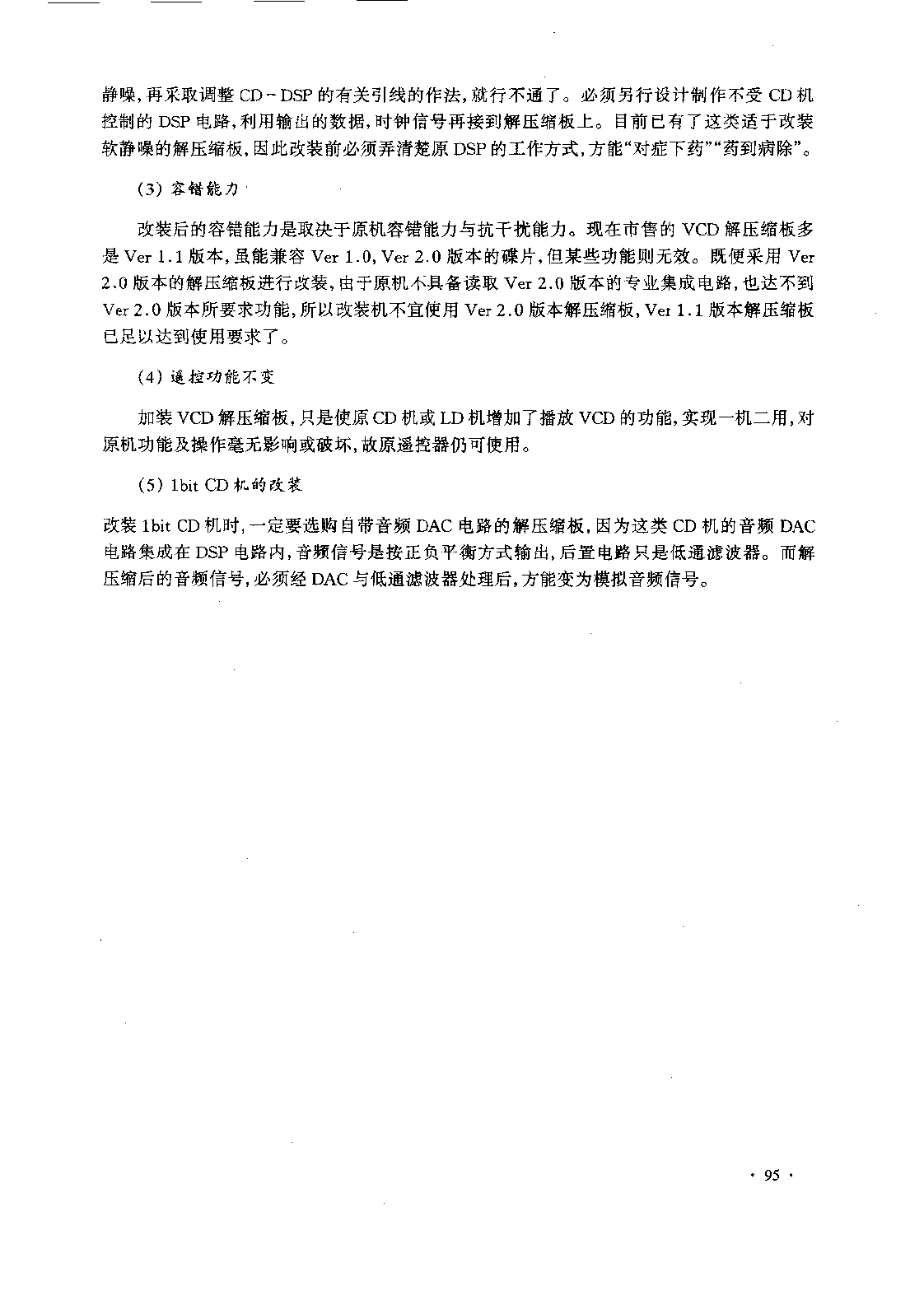 静噪，再采取调整 CD－DSP 的有关引线的作法，就行不通了。必须另行设计制作不受 CD 机控制的 DSP 电路，利用输出的数据，时钟信号再接到解压缩板上。目前已有了这类适于改装软静噪的解压缩板，因此改装前必须弄清楚原 DSP 的工作方式，方能“对症下药”“药到病除”。

（3）容错能力

改装后的容错能力是取决于原机容错能力与抗干扰能力。现在市售的 VCD 解压缩板多是 Ver 1.1 版本，虽能兼容 Ver 1.0，Ver 2.0 版本的碟片，但某些功能则无效。既便采用 Ver 2.0 版本的解压缩板进行改装，由于原机不具备读取 Ver 2.0 版本的专业集成电路，也达不到 Ver 2.0 版本所要求功能，所以改装机不宜使用 Ver 2.0 版本解压缩板，Ver 1.1 版本解压缩板已足以达到使用要求了。

（4）遥控功能不变

加装 VCD 解压缩板，只是使原 CD 机或 LD 机增加了播放 VCD 的功能，实现一机二用，对原机功能及操作毫无影响或破坏，故原遥控器仍可使用。

（5）1bit CD 机的改装

改装 1bit CD 机时，一定要选购自带音频 DAC 电路的解压缩板，因为这类 CD 机的音频 DAC 电路集成在 DSP 电路内，音频信号是按正负平衡方式输出，后置电路只是低通滤波器。而解压缩后的音频信号，必须经 DAC 与低通滤波器处理后，方能变为模拟音频信号。

· 95 ·